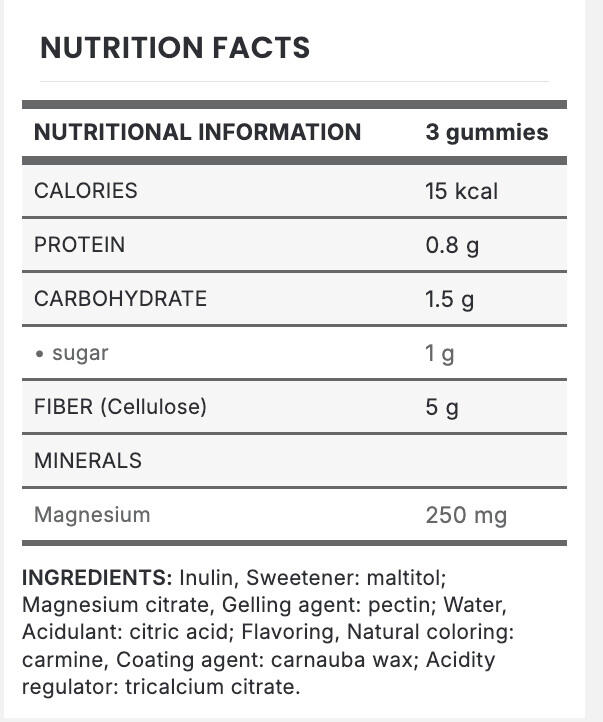 NUTRITION FACTS

| NUTRITIONAL INFORMATION | 3 gummies |
|---|---|
| CALORIES | 15 kcal |
| PROTEIN | 0.8 g |
| CARBOHYDRATE | 1.5 g |
| • sugar | 1 g |
| FIBER (Cellulose) | 5 g |
| MINERALS | |
| Magnesium | 250 mg |

INGREDIENTS: Inulin, Sweetener: maltitol; Magnesium citrate, Gelling agent: pectin; Water, Acidulant: citric acid; Flavoring, Natural coloring: carmine, Coating agent: carnauba wax; Acidity regulator: tricalcium citrate.